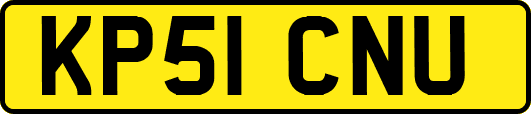 KP51 CNU